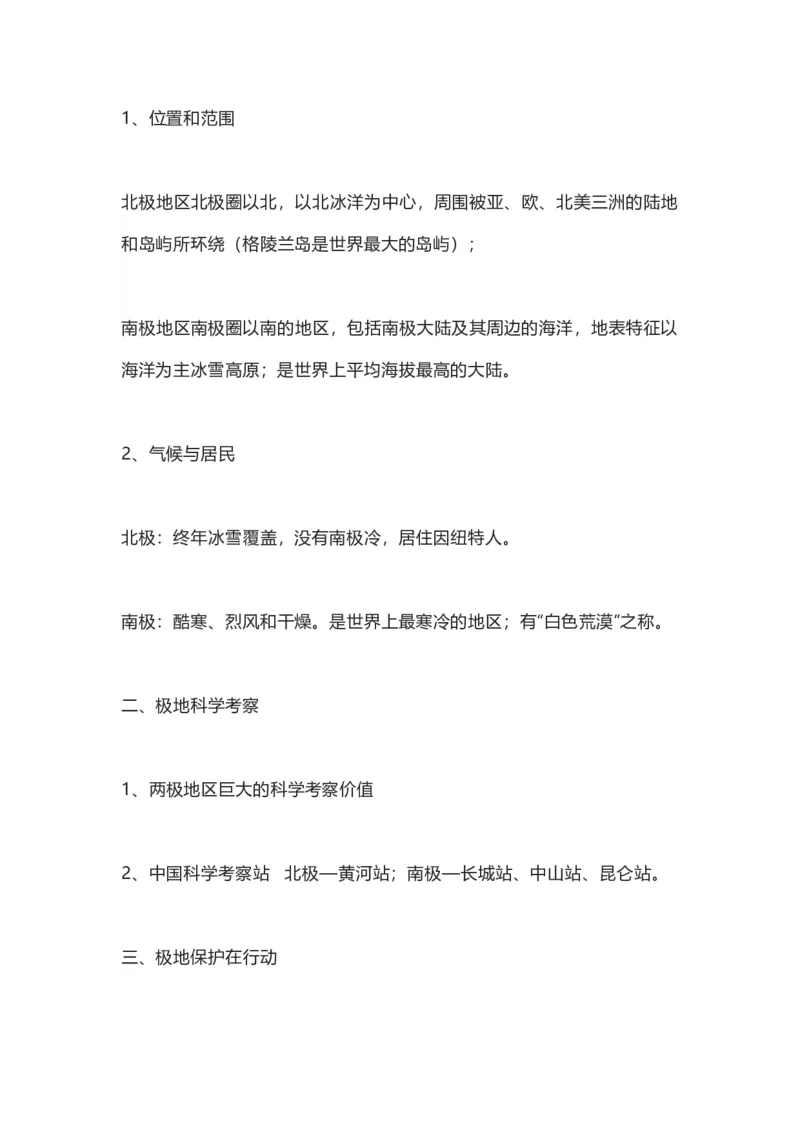 1、位置和范围

北极地区北极圈以北，以北冰洋为中心，周围被亚、欧、北美三洲的陆地和岛屿所环绕（格陵兰岛是世界最大的岛屿）；

南极地区南极圈以南的地区，包括南极大陆及其周边的海洋，地表特征以海洋为主冰雪高原；是世界上平均海拔最高的大陆。

2、气候与居民

北极：终年冰雪覆盖，没有南极冷，居住因纽特人。

南极：酷寒、烈风和干燥。是世界上最寒冷的地区；有“白色荒漠”之称。

二、极地科学考察

1、两极地区巨大的科学考察价值

2、中国科学考察站 北极—黄河站；南极—长城站、中山站、昆仑站。

三、极地保护在行动